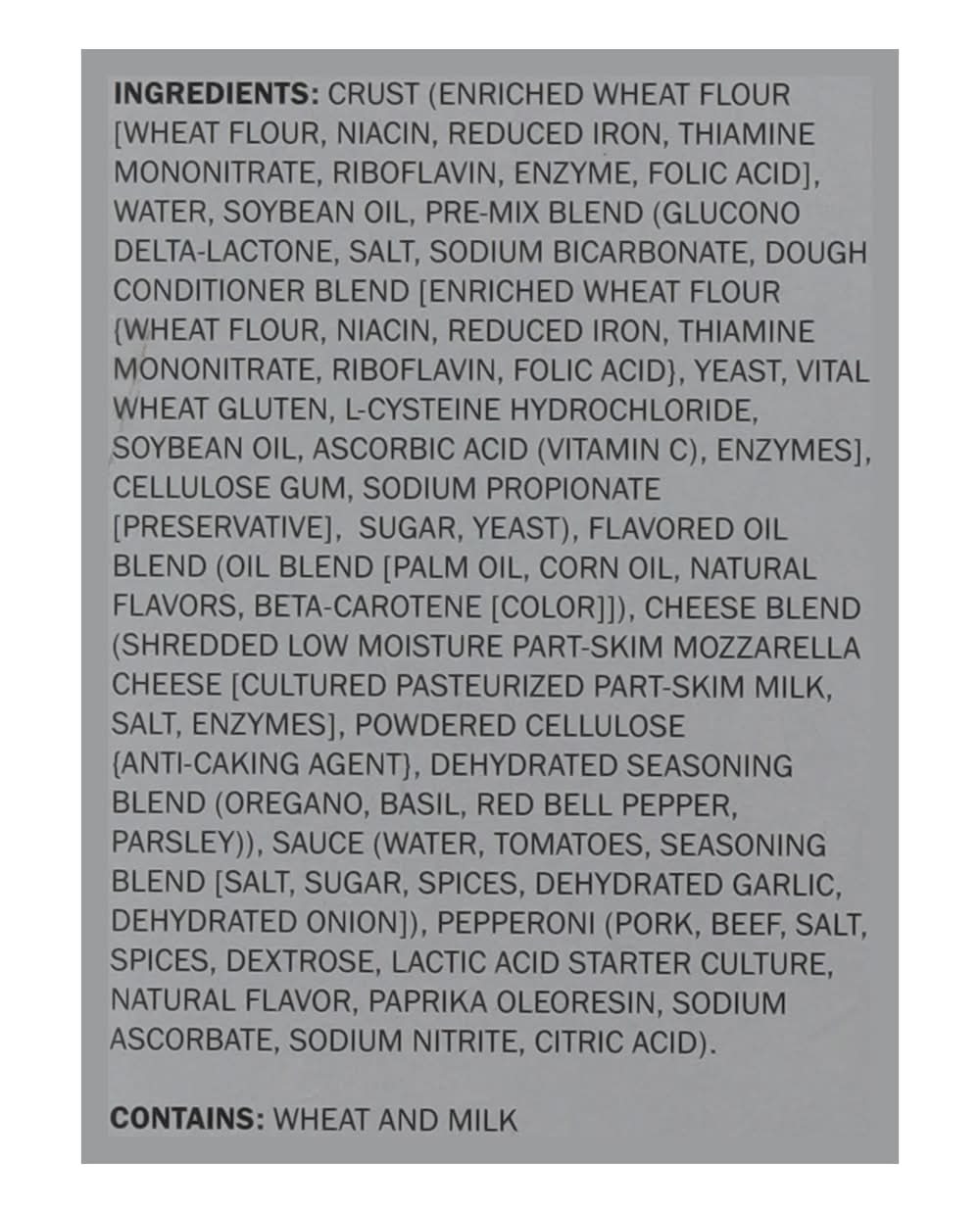 INGREDIENTS: CRUST (ENRICHED WHEAT FLOUR [WHEAT FLOUR, NIACIN, REDUCED IRON, THIAMINE MONONITRATE, RIBOFLAVIN, ENZYME, FOLIC ACID], WATER, SOYBEAN OIL, PRE-MIX BLEND (GLUCONO DELTA-LACTONE, SALT, SODIUM BICARBONATE, DOUGH CONDITIONER BLEND [ENRICHED WHEAT FLOUR {WHEAT FLOUR, NIACIN, REDUCED IRON, THIAMINE MONONITRATE, RIBOFLAVIN, FOLIC ACID}, YEAST, VITAL WHEAT GLUTEN, L-CYSTEINE HYDROCHLORIDE, SOYBEAN OIL, ASCORBIC ACID (VITAMIN C), ENZYMES], CELLULOSE GUM, SODIUM PROPIONATE [PRESERVATIVE], SUGAR, YEAST), FLAVORED OIL BLEND (OIL BLEND [PALM OIL, CORN OIL, NATURAL FLAVORS, BETA-CAROTENE [COLOR]]), CHEESE BLEND (SHREDDED LOW MOISTURE PART-SKIM MOZZARELLA CHEESE [CULTURED PASTEURIZED PART-SKIM MILK, SALT, ENZYMES], POWDERED CELLULOSE {ANTI-CAKING AGENT}, DEHYDRATED SEASONING BLEND (OREGANO, BASIL, RED BELL PEPPER, PARSLEY)), SAUCE (WATER, TOMATOES, SEASONING BLEND [SALT, SUGAR, SPICES, DEHYDRATED GARLIC, DEHYDRATED ONION]), PEPPERONI (PORK, BEEF, SALT, SPICES, DEXTROSE, LACTIC ACID STARTER CULTURE, NATURAL FLAVOR, PAPRIKA OLEORESIN, SODIUM ASCORBATE, SODIUM NITRITE, CITRIC ACID).

CONTAINS: WHEAT AND MILK